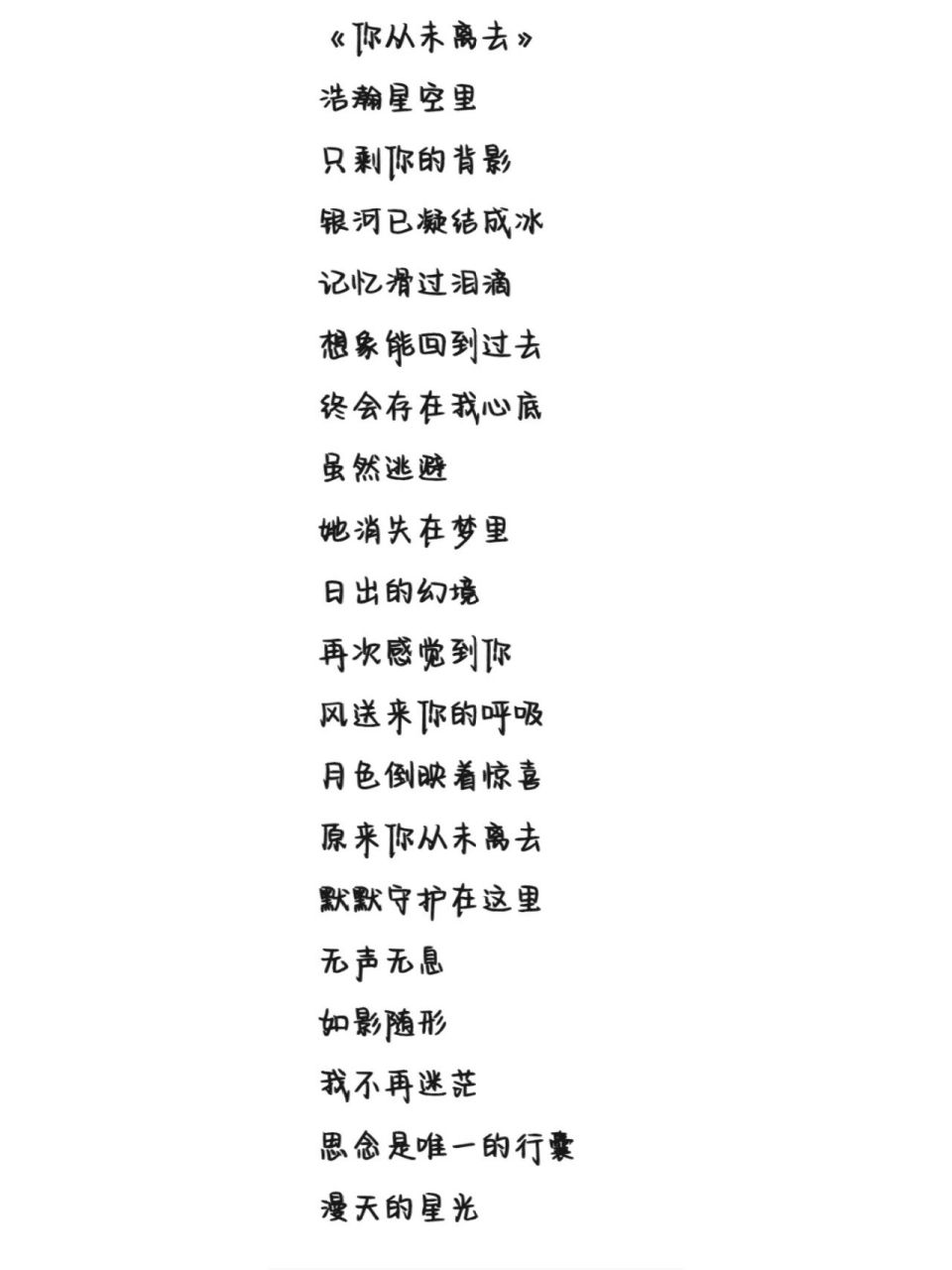 《你从未离去》
浩瀚星空里
只剩你的背影
银河已凝结成冰
记忆滑过泪滴
想象能回到过去
终会存在我心底
虽然逃避
她消失在梦里
日出的幻境
再次感觉到你
风送来你的呼吸
月色倒映着惊喜
原来你从未离去
默默守护在这里
无声无息
如影随形
我不再迷茫
思念是唯一的行囊
漫天的星光